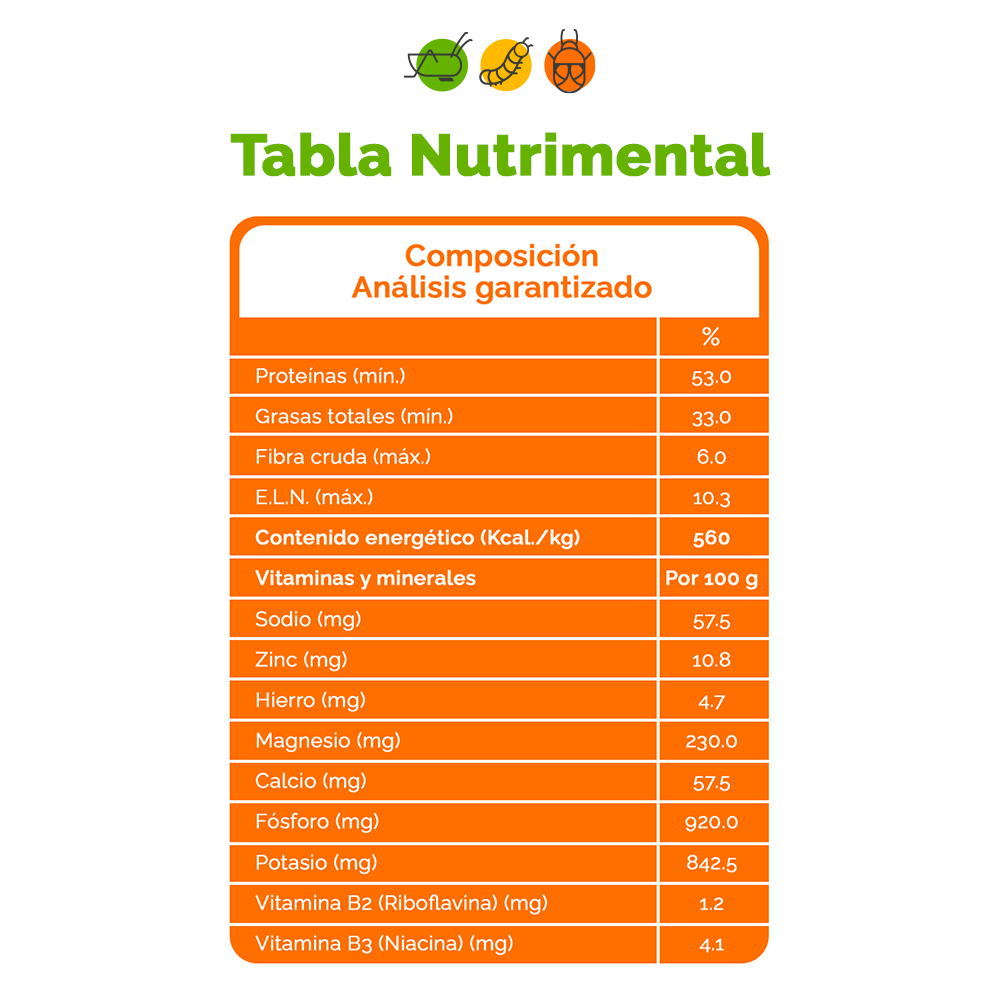 Tabla Nutrimental

Composición
Análisis garantizado

|  | % |
|---|---|
| Proteínas (mín.) | 53.0 |
| Grasas totales (mín.) | 33.0 |
| Fibra cruda (máx.) | 6.0 |
| E.L.N. (máx.) | 10.3 |
| Contenido energético (Kcal./kg) | 560 |
| Vitaminas y minerales | Por 100 g |
| Sodio (mg) | 57.5 |
| Zinc (mg) | 10.8 |
| Hierro (mg) | 4.7 |
| Magnesio (mg) | 230.0 |
| Calcio (mg) | 57.5 |
| Fósforo (mg) | 920.0 |
| Potasio (mg) | 842.5 |
| Vitamina B2 (Riboflavina) (mg) | 1.2 |
| Vitamina B3 (Niacina) (mg) | 4.1 |